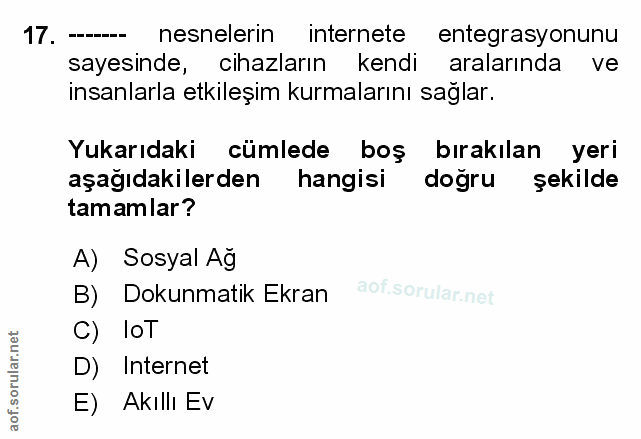 17. ------- nesnelerin internete entegrasyonunu sayesinde, cihazların kendi aralarında ve insanlarla etkileşim kurmalarını sağlar.

Yukarıdaki cümlede boş bırakılan yeri aşağıdakilerden hangisi doğru şekilde tamamlar?

A) Sosyal Ağ
B) Dokunmatik Ekran
C) IoT
D) Internet
E) Akıllı Ev

aof.sorular.net